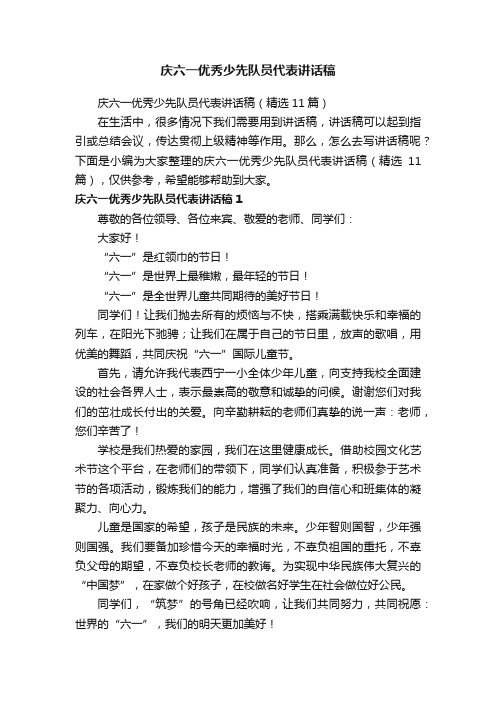 庆六一优秀少先队员代表讲话稿

庆六一优秀少先队员代表讲话稿（精选 11 篇）

在生活中，很多情况下我们需要用到讲话稿，讲话稿可以起到指引或总结会议，传达贯彻上级精神等作用。那么，怎么去写讲话稿呢？下面是小编为大家整理的庆六一优秀少先队员代表讲话稿（精选 11 篇），仅供参考，希望能够帮助到大家。

庆六一优秀少先队员代表讲话稿 1

尊敬的各位领导、各位来宾、敬爱的老师、同学们：

大家好！

“六一”是红领巾的节日！

“六一”是世界上最稚嫩，最年轻的节日！

“六一”是全世界儿童共同期待的美好节日！

同学们！让我们抛去所有的烦恼与不快，搭乘满载快乐和幸福的列车，在阳光下驰骋；让我们在属于自己的节日里，放声的歌唱，用优美的舞蹈，共同庆祝“六一”国际儿童节。

首先，请允许我代表西宁一小全体少年儿童，向支持我校全面建设的社会各界人士，表示最崇高的敬意和诚挚的问候。谢谢您们对我们的茁壮成长付出的关爱。向辛勤耕耘的老师们真挚的说一声：老师，您们辛苦了！

学校是我们热爱的家园，我们在这里健康成长。借助校园文化艺术节这个平台，在老师们的带领下，同学们认真准备，积极参于艺术节的各项活动，锻炼我们的能力，增强了我们的自信心和班集体的凝聚力、向心力。

儿童是国家的希望，孩子是民族的未来。少年智则国智，少年强则国强。我们要备加珍惜今天的幸福时光，不辜负祖国的重托，不辜负父母的期望，不辜负校长老师的教诲。为实现中华民族伟大复兴的“中国梦”，在家做个好孩子，在校做名好学生在社会做位好公民。

同学们，“筑梦”的号角已经吹响，让我们共同努力，共同祝愿：世界的“六一”，我们的明天更加美好！